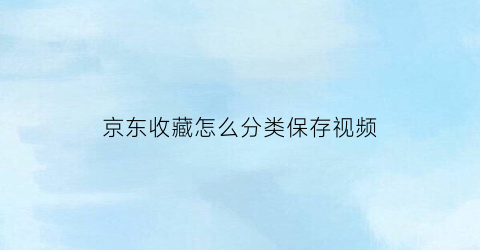 京东收藏怎么分类保存视频